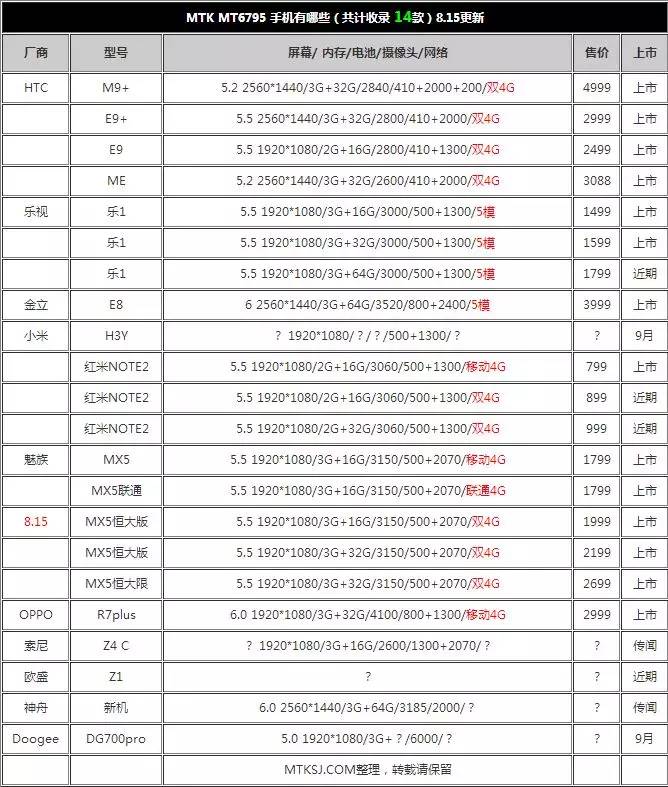 MTK MT6795 手机有哪些（共计收录 14款）8.15更新

| 厂商 | 型号 | 屏幕/ 内存/电池/摄像头/网络 | 售价 | 上市 |
|---|---|---|---|---|
| HTC | M9+ | 5.2 2560*1440/3G+32G/2840/410+2000+200/双4G | 4999 | 上市 |
| | E9+ | 5.5 2560*1440/3G+32G/2800/410+2000/双4G | 2999 | 上市 |
| | E9 | 5.5 1920*1080/2G+16G/2800/410+1300/双4G | 2499 | 上市 |
| | ME | 5.2 2560*1440/3G+32G/2600/410+2000/双4G | 3088 | 上市 |
| 乐视 | 乐1 | 5.5 1920*1080/3G+16G/3000/500+1300/5模 | 1499 | 上市 |
| | 乐1 | 5.5 1920*1080/3G+32G/3000/500+1300/5模 | 1599 | 上市 |
| | 乐1 | 5.5 1920*1080/3G+64G/3000/500+1300/5模 | 1799 | 近期 |
| 金立 | E8 | 6 2560*1440/3G+64G/3520/800+2400/5模 | 3999 | 上市 |
| 小米 | H3Y | ? 1920*1080/ ? / ? /500+1300/ ? | ? | 9月 |
| | 红米NOTE2 | 5.5 1920*1080/2G+16G/3060/500+1300/移动4G | 799 | 上市 |
| | 红米NOTE2 | 5.5 1920*1080/2G+16G/3060/500+1300/双4G | 899 | 近期 |
| | 红米NOTE2 | 5.5 1920*1080/2G+32G/3060/500+1300/双4G | 999 | 近期 |
| 魅族 | MX5 | 5.5 1920*1080/3G+16G/3150/500+2070/移动4G | 1799 | 上市 |
| | MX5联通 | 5.5 1920*1080/3G+16G/3150/500+2070/联通4G | 1799 | 上市 |
| 8.15 | MX5恒大版 | 5.5 1920*1080/3G+16G/3150/500+2070/双4G | 1999 | 上市 |
| | MX5恒大版 | 5.5 1920*1080/3G+32G/3150/500+2070/双4G | 2199 | 上市 |
| | MX5恒大限 | 5.5 1920*1080/3G+32G/3150/500+2070/双4G | 2699 | 上市 |
| OPPO | R7plus | 6.0 1920*1080/3G+32G/4100/800+1300/移动4G | 2999 | 上市 |
| 索尼 | Z4 C | ? 1920*1080/3G+16G/2600/1300+2070/ ? | ? | 传闻 |
| 欧盛 | Z1 | ? | ? | 近期 |
| 神舟 | 新机 | 6.0 2560*1440/3G+64G/3185/2000/ ? | ? | 传闻 |
| Doogee | DG700pro | 5.0 1920*1080/3G+ ? /6000/ ? | ? | 9月 |
| | | MTKSJ.COM整理，转载请保留 | | |